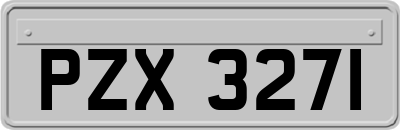 PZX 3271